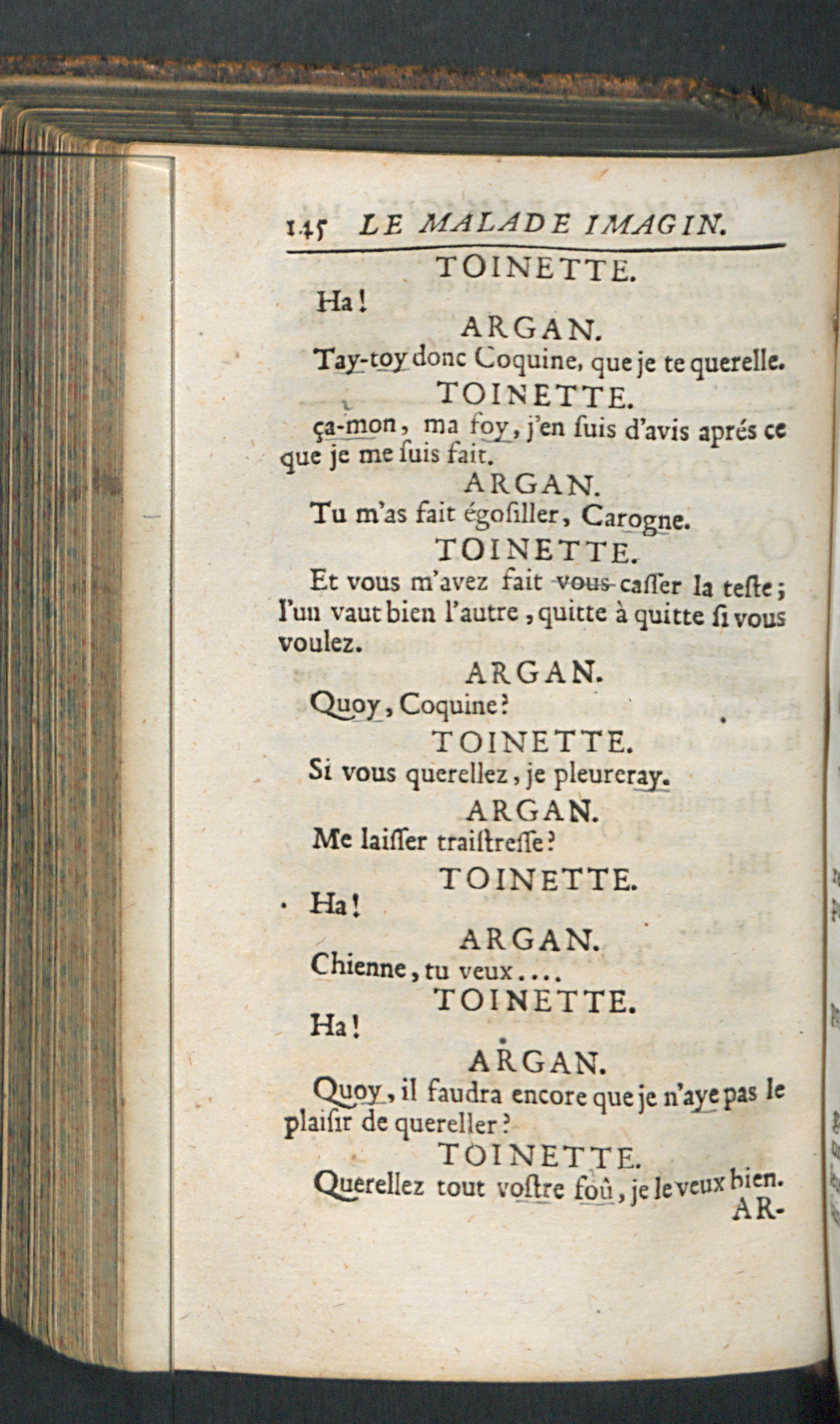 145 LE MALADE IMAGIN.

TOINETTE.

Ha!

ARGAN.

Tay-toy donc Coquine, que je te querelle.

TOINETTE.

ça-mon, ma foy, j'en ſuis d'avis aprés ce que je me ſuis fait.

ARGAN.

Tu m'as fait égoſiller, Carogne.

TOINETTE.

Et vous m'avez fait vous caſſer la teſte; l'un vaut bien l'autre, quitte à quitte ſi vous voulez.

ARGAN.

Quoy, Coquine?

TOINETTE.

Si vous querellez, je pleureray.

ARGAN.

Me laiſſer traiſtreſſe?

TOINETTE.

Ha!

ARGAN.

Chienne, tu veux....

TOINETTE.

Ha!

ARGAN.

Quoy, il faudra encore que je n'aye pas le plaiſir de quereller?

TOINETTE.

Querellez tout voſtre foû, je le veux bien.

AR-